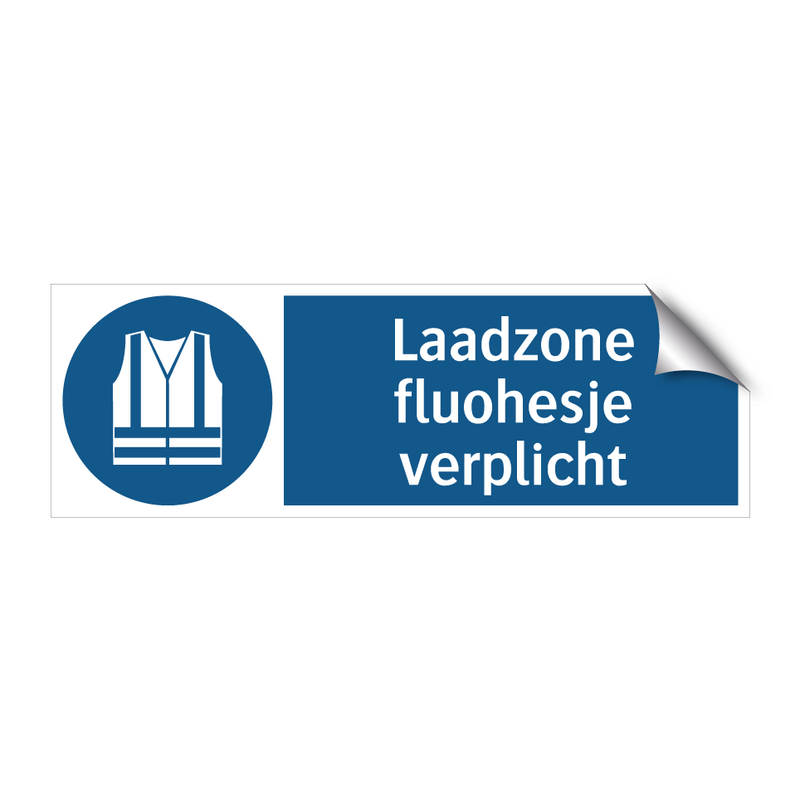 Laadzone
fluohesje
verplicht